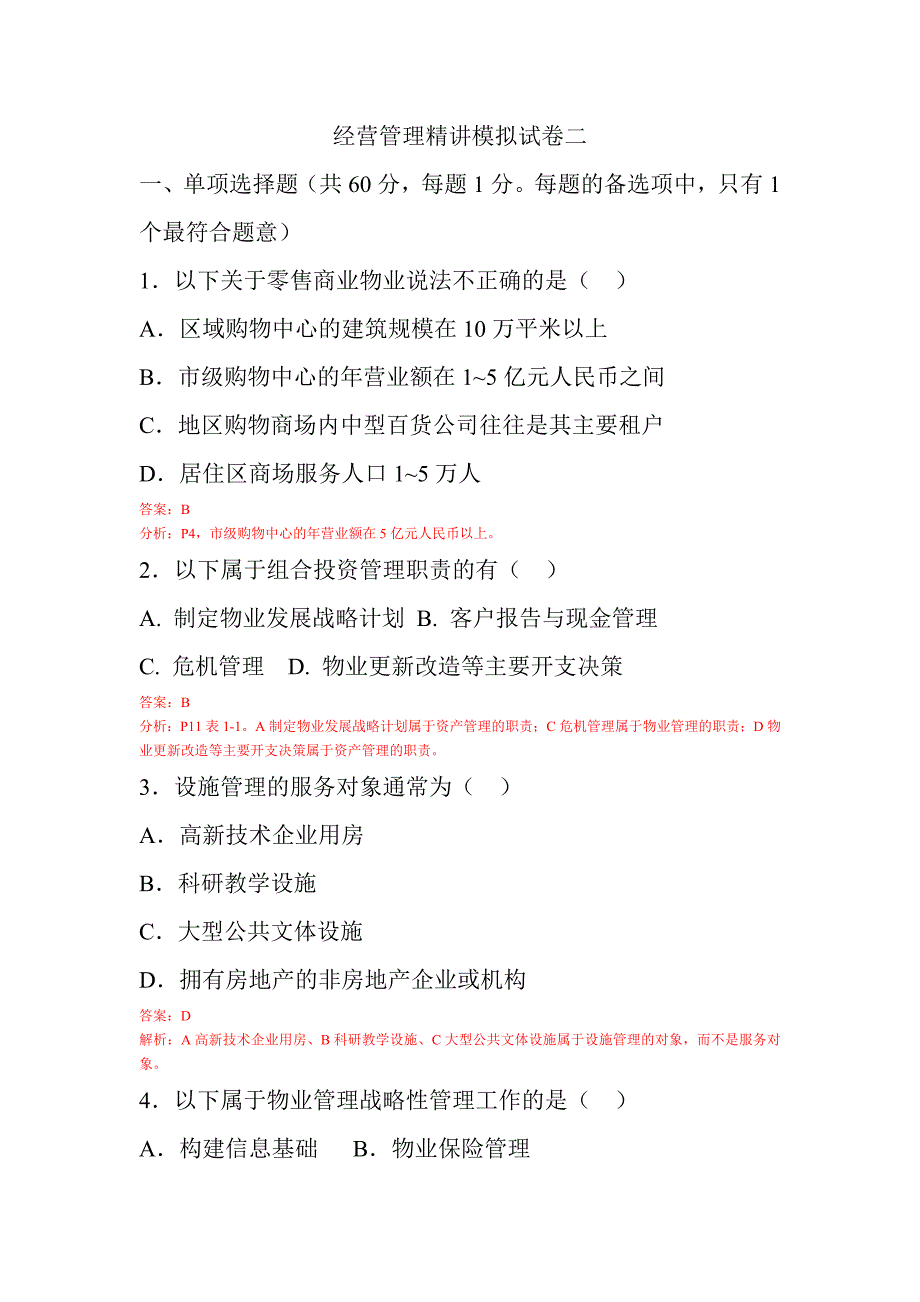 经营管理精讲模拟试卷二

一、单项选择题（共 60 分，每题 1 分。每题的备选项中，只有 1 个最符合题意）

1．以下关于零售商业物业说法不正确的是（　）

A．区域购物中心的建筑规模在 10 万平米以上

B．市级购物中心的年营业额在 1~5 亿元人民币之间

C．地区购物商场内中型百货公司往往是其主要租户

D．居住区商场服务人口 1~5 万人

答案：B
分析：P4，市级购物中心的年营业额在 5 亿元人民币以上。

2．以下属于组合投资管理职责的有（　）

A. 制定物业发展战略计划 B. 客户报告与现金管理

C. 危机管理　D. 物业更新改造等主要开支决策

答案：B
分析：P11 表 1-1。A 制定物业发展战略计划属于资产管理的职责；C 危机管理属于物业管理的职责；D 物业更新改造等主要开支决策属于资产管理的职责。

3．设施管理的服务对象通常为（　）

A．高新技术企业用房

B．科研教学设施

C．大型公共文体设施

D．拥有房地产的非房地产企业或机构

答案：D
解析：A 高新技术企业用房、B 科研教学设施、C 大型公共文体设施属于设施管理的对象，而不是服务对象。

4．以下属于物业管理战略性管理工作的是（　）

A．构建信息基础　B．物业保险管理